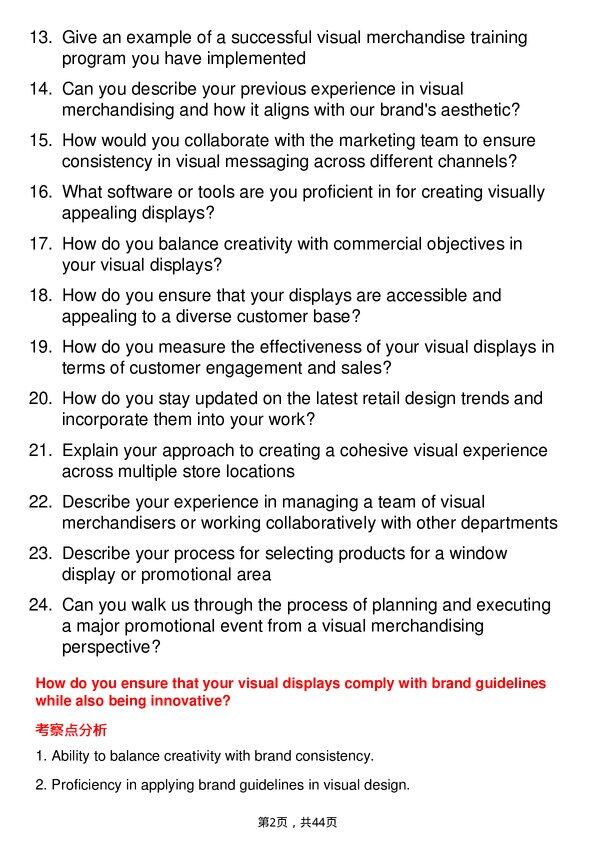 13. Give an example of a successful visual merchandise training program you have implemented

14. Can you describe your previous experience in visual merchandising and how it aligns with our brand's aesthetic?

15. How would you collaborate with the marketing team to ensure consistency in visual messaging across different channels?

16. What software or tools are you proficient in for creating visually appealing displays?

17. How do you balance creativity with commercial objectives in your visual displays?

18. How do you ensure that your displays are accessible and appealing to a diverse customer base?

19. How do you measure the effectiveness of your visual displays in terms of customer engagement and sales?

20. How do you stay updated on the latest retail design trends and incorporate them into your work?

21. Explain your approach to creating a cohesive visual experience across multiple store locations

22. Describe your experience in managing a team of visual merchandisers or working collaboratively with other departments

23. Describe your process for selecting products for a window display or promotional area

24. Can you walk us through the process of planning and executing a major promotional event from a visual merchandising perspective?

How do you ensure that your visual displays comply with brand guidelines while also being innovative?

考察点分析

1. Ability to balance creativity with brand consistency.

2. Proficiency in applying brand guidelines in visual design.

第2页，共44页